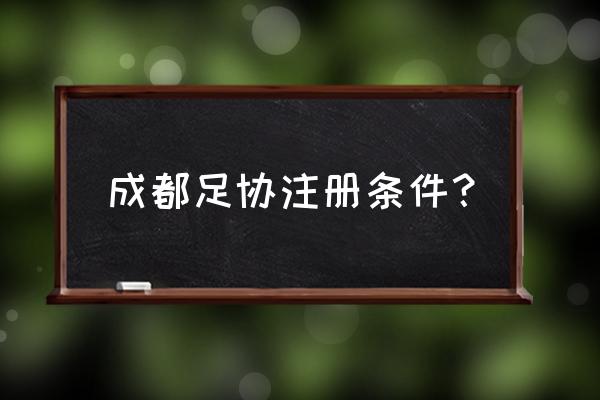 成都足协注册条件?